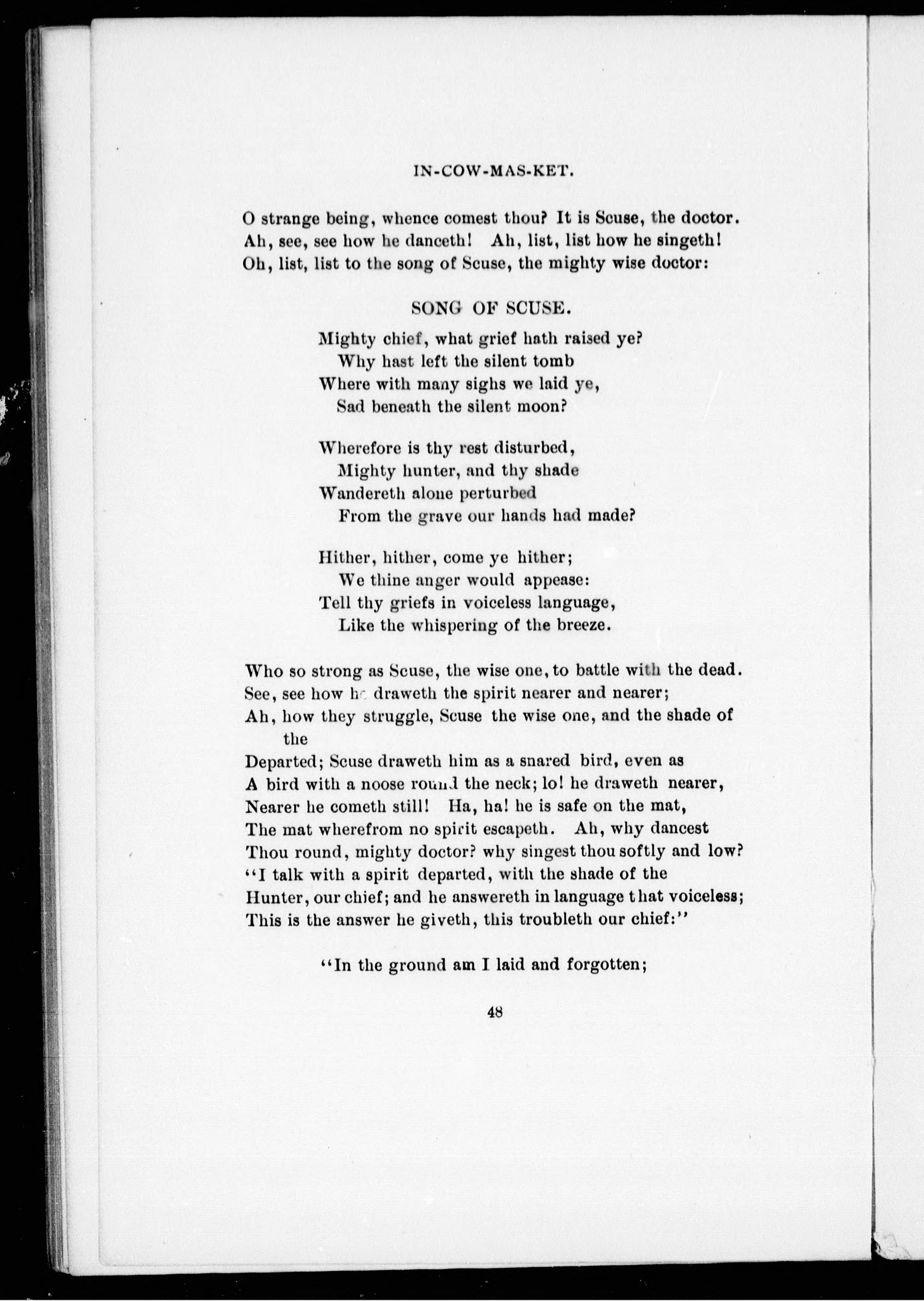 IN-COW-MAS-KET.

O strange being, whence comest thou? It is Scuse, the doctor.
Ah, see, see how he danceth! Ah, list, list how he singeth!
Oh, list, list to the song of Scuse, the mighty wise doctor:

SONG OF SCUSE.

Mighty chief, what grief hath raised ye?
Why hast left the silent tomb
Where with many sighs we laid ye,
Sad beneath the silent moon?

Wherefore is thy rest disturbed,
Mighty hunter, and thy shade
Wandereth alone perturbed
From the grave our hands had made?

Hither, hither, come ye hither;
We thine anger would appease:
Tell thy griefs in voiceless language,
Like the whispering of the breeze.

Who so strong as Scuse, the wise one, to battle with the dead.
See, see how he draweth the spirit nearer and nearer;
Ah, how they struggle, Scuse the wise one, and the shade of the
Departed; Scuse draweth him as a snared bird, even as
A bird with a noose round the neck; lo! he draweth nearer,
Nearer he cometh still! Ha, ha! he is safe on the mat,
The mat wherefrom no spirit escapeth. Ah, why dancest
Thou round, mighty doctor? why singest thou softly and low?
"I talk with a spirit departed, with the shade of the
Hunter, our chief; and he answereth in language that voiceless;
This is the answer he giveth, this troubleth our chief:"

"In the ground am I laid and forgotten;

48